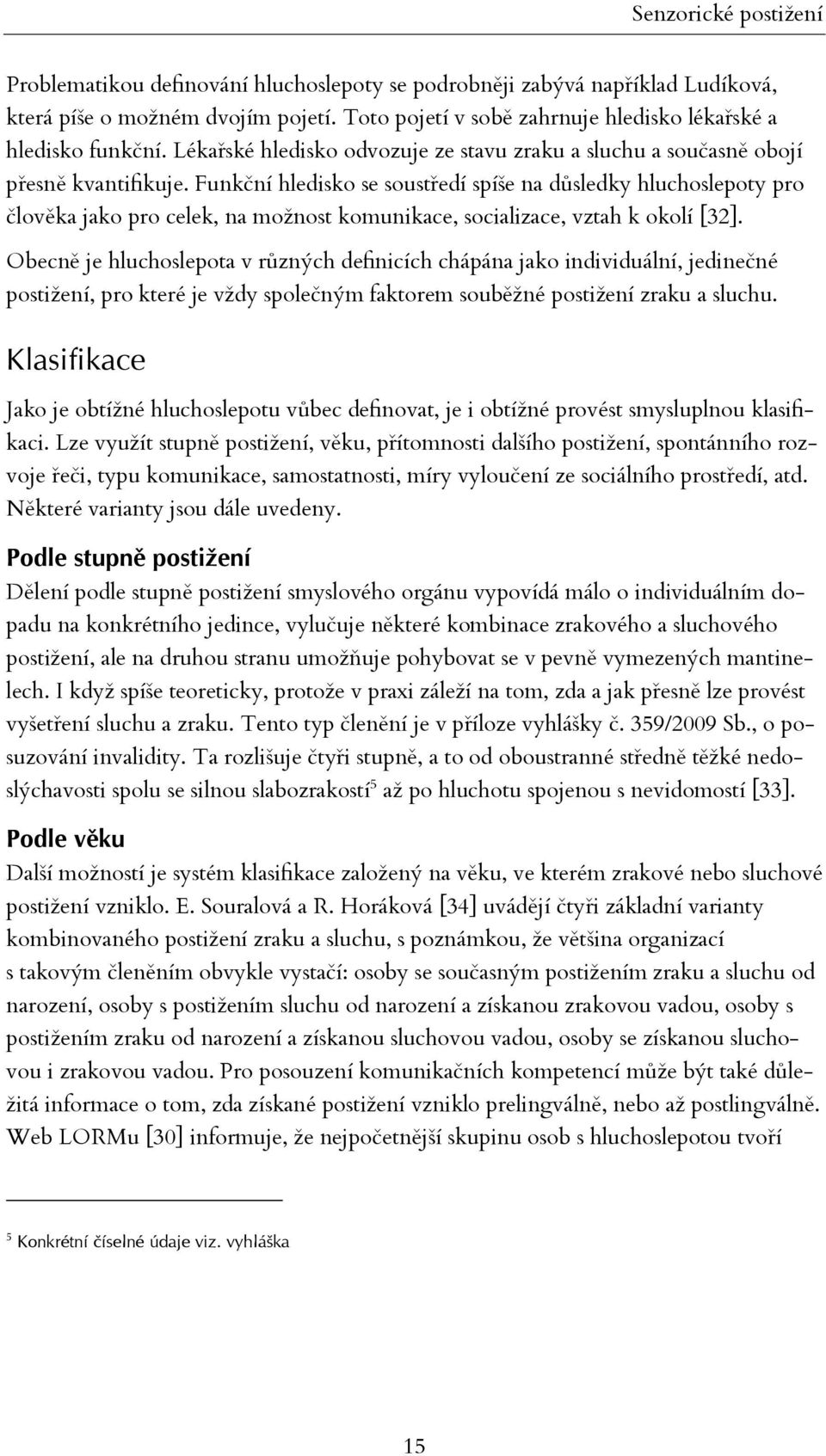 Senzorické postižení

Problematikou definování hluchoslepoty se podrobněji zabývá například Ludíková, která píše o možném dvojím pojetí. Toto pojetí v sobě zahrnuje hledisko lékařské a hledisko funkční. Lékařské hledisko odvozuje ze stavu zraku a sluchu a současně obojí přesně kvantifikuje. Funkční hledisko se soustředí spíše na důsledky hluchoslepoty pro člověka jako pro celek, na možnost komunikace, socializace, vztah k okolí [32].

Obecně je hluchoslepota v různých definicích chápána jako individuální, jedinečné postižení, pro které je vždy společným faktorem souběžné postižení zraku a sluchu.

Klasifikace

Jako je obtížné hluchoslepotu vůbec definovat, je i obtížné provést smysluplnou klasifikaci. Lze využít stupně postižení, věku, přítomnosti dalšího postižení, spontánního rozvoje řeči, typu komunikace, samostatnosti, míry vyloučení ze sociálního prostředí, atd. Některé varianty jsou dále uvedeny.

Podle stupně postižení

Dělení podle stupně postižení smyslového orgánu vypovídá málo o individuálním dopadu na konkrétního jedince, vylučuje některé kombinace zrakového a sluchového postižení, ale na druhou stranu umožňuje pohybovat se v pevně vymezených mantinelech. I když spíše teoreticky, protože v praxi záleží na tom, zda a jak přesně lze provést vyšetření sluchu a zraku. Tento typ členění je v příloze vyhlášky č. 359/2009 Sb., o posuzování invalidity. Ta rozlišuje čtyři stupně, a to od oboustranné středně těžké nedoslýchavosti spolu se silnou slabozrakostí$^5$ až po hluchotu spojenou s nevidomostí [33].

Podle věku

Další možností je systém klasifikace založený na věku, ve kterém zrakové nebo sluchové postižení vzniklo. E. Souralová a R. Horáková [34] uvádějí čtyři základní varianty kombinovaného postižení zraku a sluchu, s poznámkou, že většina organizací s takovým členěním obvykle vystačí: osoby se současným postižením zraku a sluchu od narození, osoby s postižením sluchu od narození a získanou zrakovou vadou, osoby s postižením zraku od narození a získanou sluchovou vadou, osoby se získanou sluchovou i zrakovou vadou. Pro posouzení komunikačních kompetencí může být také důležitá informace o tom, zda získané postižení vzniklo prelingválně, nebo až postlingválně. Web LORMu [30] informuje, že nejpočetnější skupinu osob s hluchoslepotou tvoří

$^5$ Konkrétní číselné údaje viz. vyhláška

15